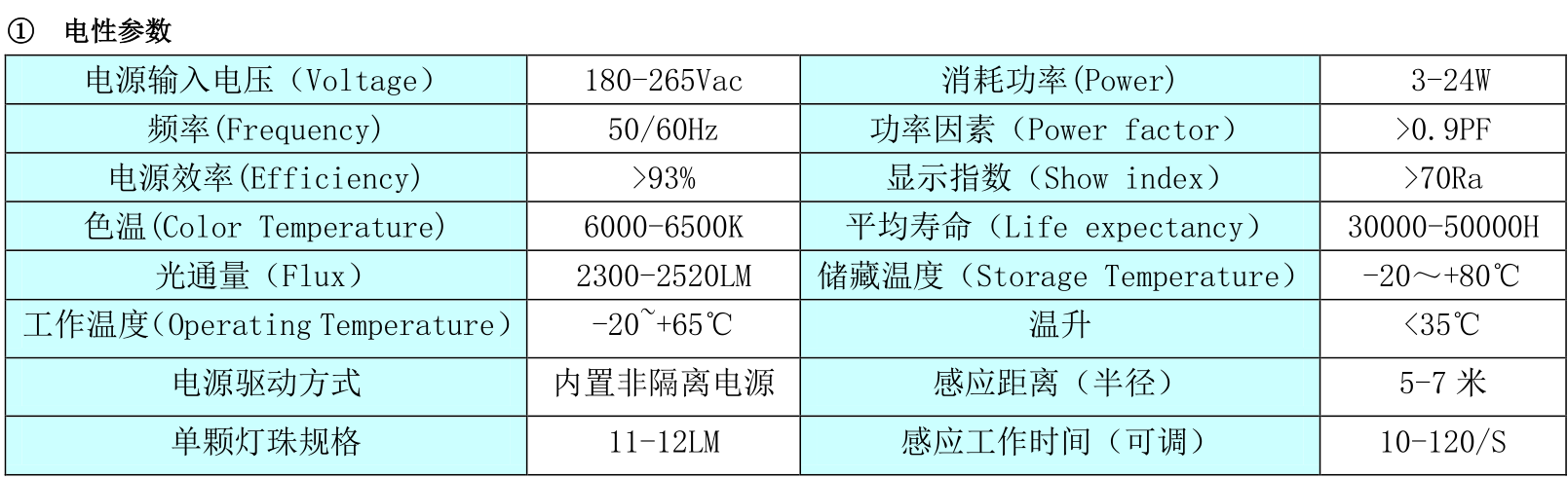 ① 电性参数

| 电源输入电压（Voltage） | 180-265Vac | 消耗功率(Power) | 3-24W |
|---|---|---|---|
| 频率(Frequency) | 50/60Hz | 功率因素（Power factor） | >0.9PF |
| 电源效率(Efficiency) | >93% | 显示指数（Show index） | >70Ra |
| 色温(Color Temperature) | 6000-6500K | 平均寿命（Life expectancy） | 30000-50000H |
| 光通量（Flux） | 2300-2520LM | 储藏温度（Storage Temperature） | -20～+80℃ |
| 工作温度(Operating Temperature） | -20~+65℃ | 温升 | <35℃ |
| 电源驱动方式 | 内置非隔离电源 | 感应距离（半径） | 5-7米 |
| 单颗灯珠规格 | 11-12LM | 感应工作时间（可调） | 10-120/S |